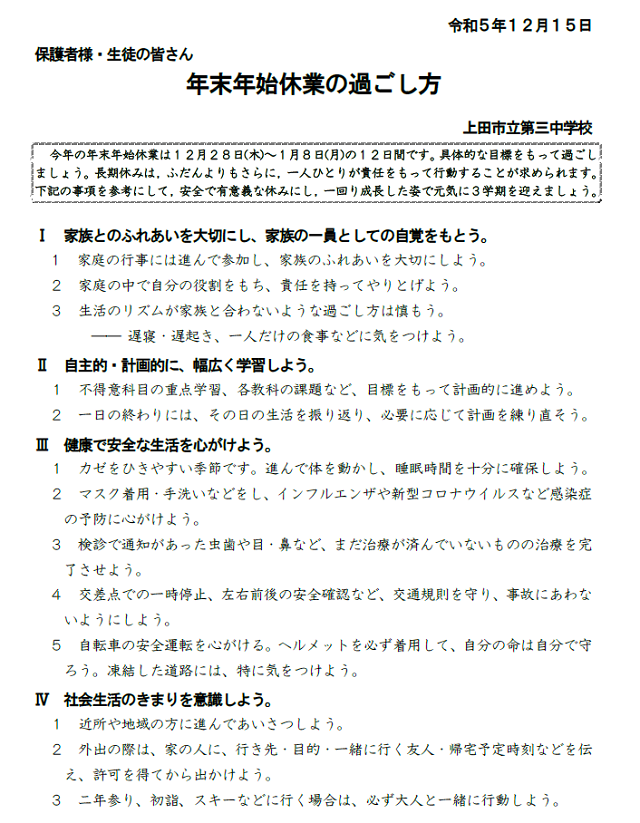 令和５年１２月１５日

保護者様・生徒の皆さん

年末年始休業の過ごし方

上田市立第三中学校

今年の年末年始休業は１２月２８日(木)～１月８日(月)の１２日間です。具体的な目標をもって過ごしましょう。長期休みは，ふだんよりもさらに，一人ひとりが責任をもって行動することが求められます。下記の事項を参考にして，安全で有意義な休みにし，一回り成長した姿で元気に３学期を迎えましょう。

Ⅰ　家族とのふれあいを大切にし、家族の一員としての自覚をもとう。

１　家庭の行事には進んで参加し、家族のふれあいを大切にしよう。

２　家庭の中で自分の役割をもち、責任を持ってやりとげよう。

３　生活のリズムが家族と合わないような過ごし方は慎もう。
――　遅寝・遅起き、一人だけの食事などに気をつけよう。

Ⅱ　自主的・計画的に、幅広く学習しよう。

１　不得意科目の重点学習、各教科の課題など、目標をもって計画的に進めよう。

２　一日の終わりには、その日の生活を振り返り、必要に応じて計画を練り直そう。

Ⅲ　健康で安全な生活を心がけよう。

１　カゼをひきやすい季節です。進んで体を動かし、睡眠時間を十分に確保しよう。

２　マスク着用・手洗いなどをし、インフルエンザや新型コロナウイルスなど感染症の予防に心がけよう。

３　検診で通知があった虫歯や目・鼻など、まだ治療が済んでいないものの治療を完了させよう。

４　交差点での一時停止、左右前後の安全確認など、交通規則を守り、事故にあわないようにしよう。

５　自転車の安全運転を心がける。ヘルメットを必ず着用して、自分の命は自分で守ろう。凍結した道路には、特に気をつけよう。

Ⅳ　社会生活のきまりを意識しよう。

１　近所や地域の方に進んであいさつしよう。

２　外出の際は、家の人に、行き先・目的・一緒に行く友人・帰宅予定時刻などを伝え、許可を得てから出かけよう。

３　二年参り、初詣、スキーなどに行く場合は、必ず大人と一緒に行動しよう。